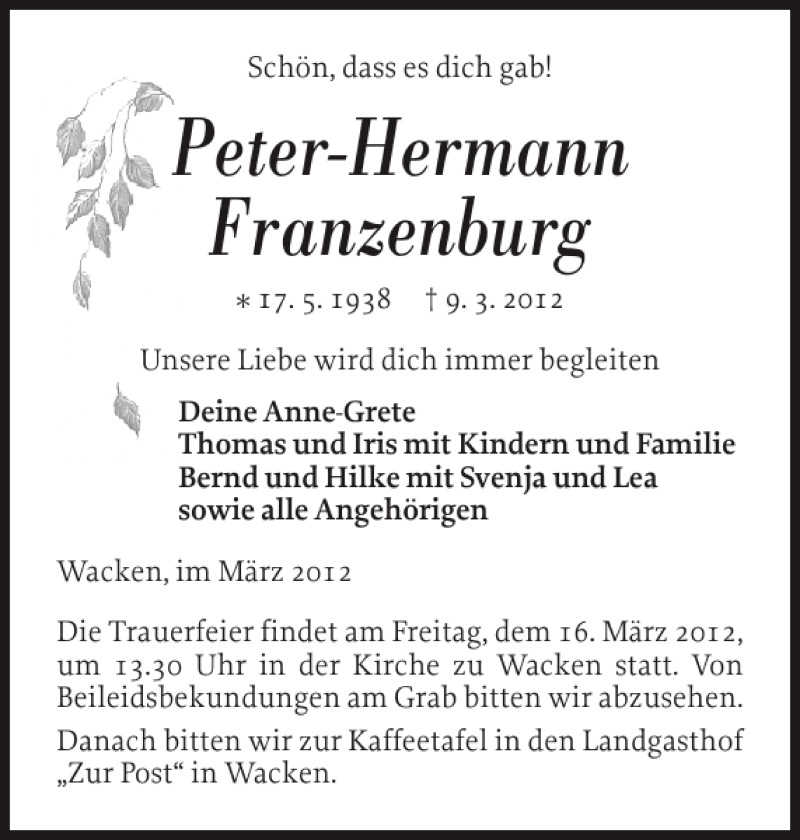 Schön, dass es dich gab!

Peter-Hermann
Franzenburg

* 17. 5. 1938 † 9. 3. 2012

Unsere Liebe wird dich immer begleiten

Deine Anne-Grete
Thomas und Iris mit Kindern und Familie
Bernd und Hilke mit Svenja und Lea
sowie alle Angehörigen

Wacken, im März 2012

Die Trauerfeier findet am Freitag, dem 16. März 2012, um 13.30 Uhr in der Kirche zu Wacken statt. Von Beileidsbekundungen am Grab bitten wir abzusehen.

Danach bitten wir zur Kaffeetafel in den Landgasthof „Zur Post“ in Wacken.